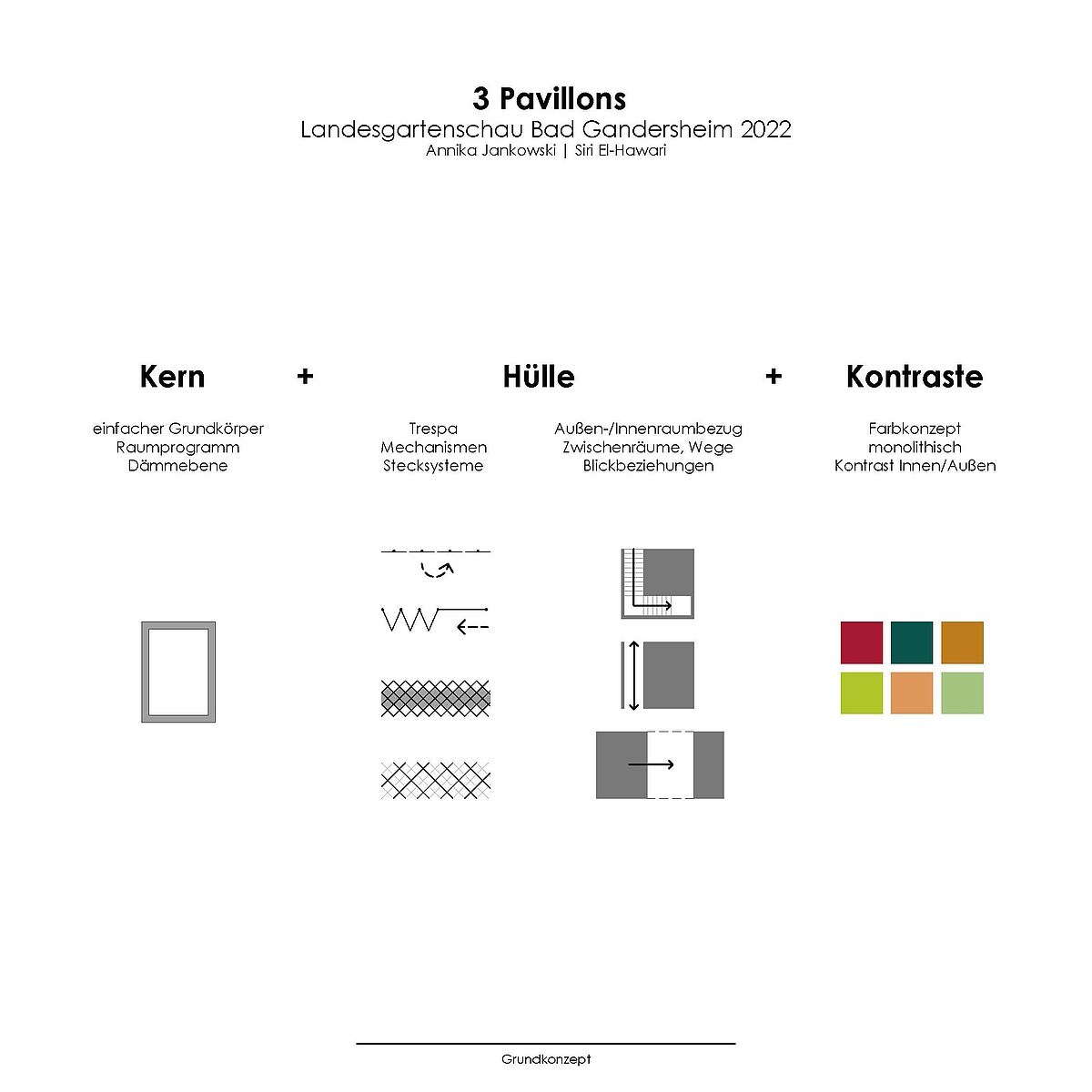 3 Pavillons
Landesgartenschau Bad Gandersheim 2022
Annika Jankowski | Siri El-Hawari

Kern + Hülle + Kontraste

einfacher Grundkörper
Raumprogramm
Dämmebene

Trespa
Mechanismen
Stecksysteme

Außen-/Innenraumbezug
Zwischenräume, Wege
Blickbeziehungen

Farbkonzept
monolithisch
Kontrast Innen/Außen

Grundkonzept